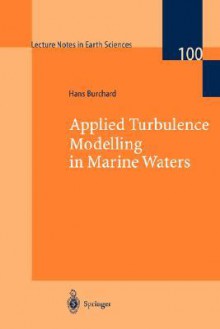 Lecture Notes in Earth Sciences

100

Hans Burchard

Applied Turbulence Modelling in Marine Waters

Springer